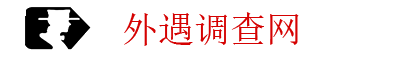 外遇调查网